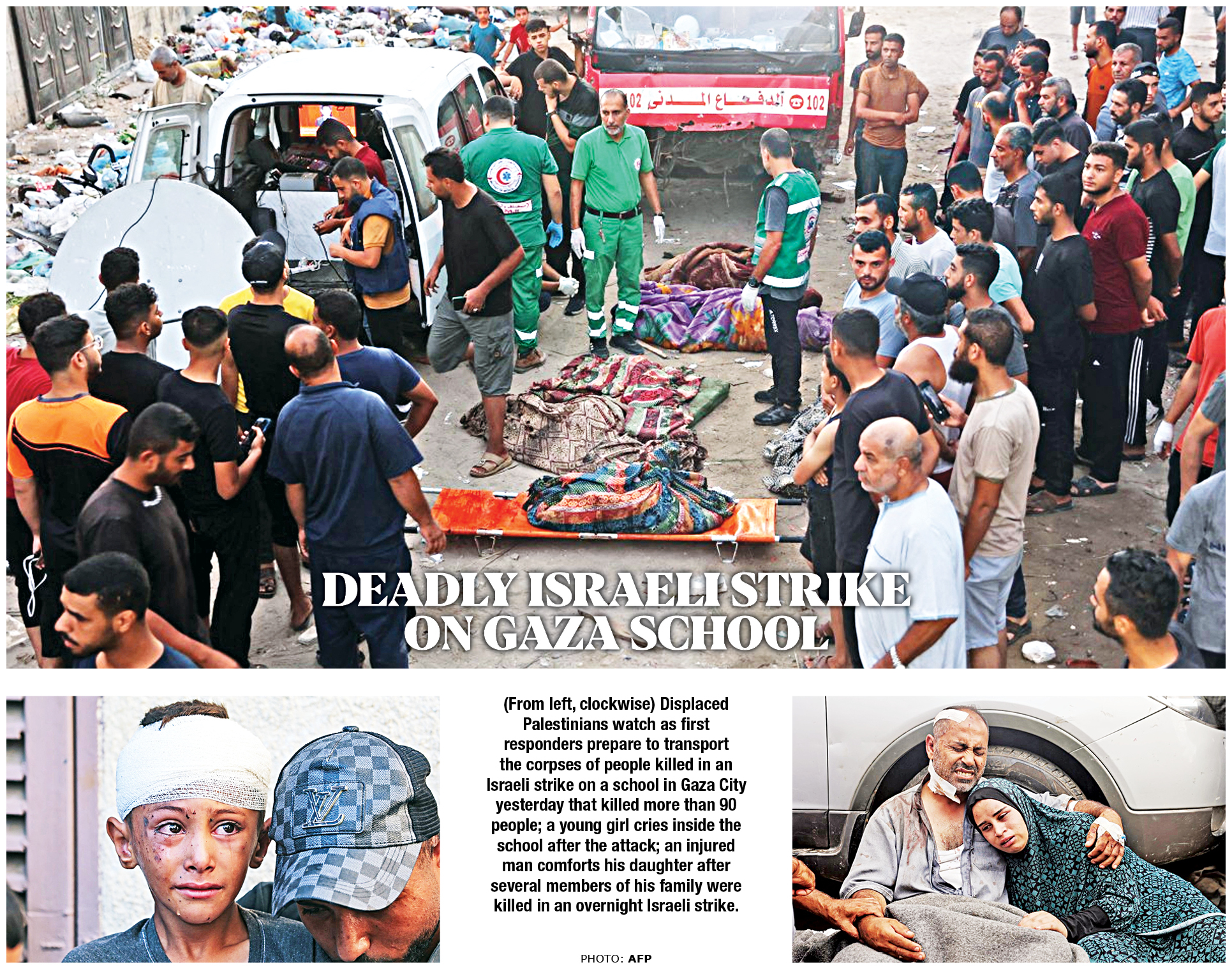 DEADLY ISRAELI STRIKE ON GAZA SCHOOL

(From left, clockwise) Displaced Palestinians watch as first responders prepare to transport the corpses of people killed in an Israeli strike on a school in Gaza City yesterday that killed more than 90 people; a young girl cries inside the school after the attack; an injured man comforts his daughter after several members of his family were killed in an overnight Israeli strike.

PHOTO: AFP